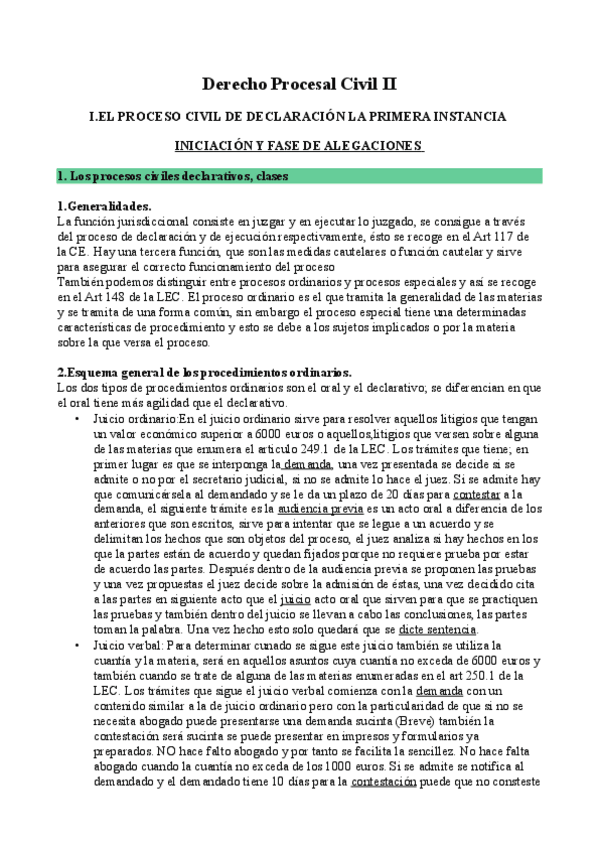 Derecho Procesal Civil II

I.EL PROCESO CIVIL DE DECLARACIÓN LA PRIMERA INSTANCIA

INICIACIÓN Y FASE DE ALEGACIONES

1. Los procesos civiles declarativos, clases

1.Generalidades.
La función jurisdiccional consiste en juzgar y en ejecutar lo juzgado, se consigue a través del proceso de declaración y de ejecución respectivamente, ésto se recoge en el Art 117 de la CE. Hay una tercera función, que son las medidas cautelares o función cautelar y sirve para asegurar el correcto funcionamiento del proceso
También podemos distinguir entre procesos ordinarios y procesos especiales y así se recoge en el Art 148 de la LEC. El proceso ordinario es el que tramita la generalidad de las materias y se tramita de una forma común, sin embargo el proceso especial tiene una determinadas características de procedimiento y esto se debe a los sujetos implicados o por la materia sobre la que versa el proceso.

2.Esquema general de los procedimientos ordinarios.
Los dos tipos de procedimientos ordinarios son el oral y el declarativo; se diferencian en que el oral tiene más agilidad que el declarativo.
• Juicio ordinario:En el juicio ordinario sirve para resolver aquellos litigios que tengan un valor económico superior a 6000 euros o aquellos,litigios que versen sobre alguna de las materias que enumera el artículo 249.1 de la LEC. Los trámites que tiene; en primer lugar es que se interponga la demanda, una vez presentada se decide si se admite o no por el secretario judicial, si no se admite lo hace el juez. Si se admite hay que comunicársela al demandado y se le da un plazo de 20 días para contestar a la demanda, el siguiente trámite es la audiencia previa es un acto oral a diferencia de los anteriores que son escritos, sirve para intentar que se legue a un acuerdo y se delimitan los hechos que son objetos del proceso, el juez analiza si hay hechos en los que la partes están de acuerdo y quedan fijados porque no requiere prueba por estar de acuerdo las partes. Después dentro de la audiencia previa se proponen las pruebas y una vez propuestas el juez decide sobre la admisión de éstas, una vez decidido cita a las partes en siguiente acto que el juicio acto oral que sirven para que se practiquen las pruebas y también dentro del juicio se llevan a cabo las conclusiones, las partes toman la palabra. Una vez hecho esto solo quedará que se dicte sentencia.
• Juicio verbal: Para determinar cunado se sigue este juicio también se utiliza la cuantía y la materia, será en aquellos asuntos cuya cuantía no exceda de 6000 euros y también cuando se trate de alguna de las materias enumeradas en el art 250.1 de la LEC. Los trámites que sigue el juicio verbal comienza con la demanda con un contenido similar a la de juicio ordinario pero con la particularidad de que si no se necesita abogado puede presentarse una demanda sucinta (Breve) también la contestación será sucinta se puede presentar en impresos y formularios ya preparados. NO hace falto abogado y por tanto se facilita la sencillez. No hace falta abogado cuando la cuantía no exceda de los 1000 euros. Si se admite se notifica al demandado y el demandado tiene 10 días para la contestación puede que no consteste